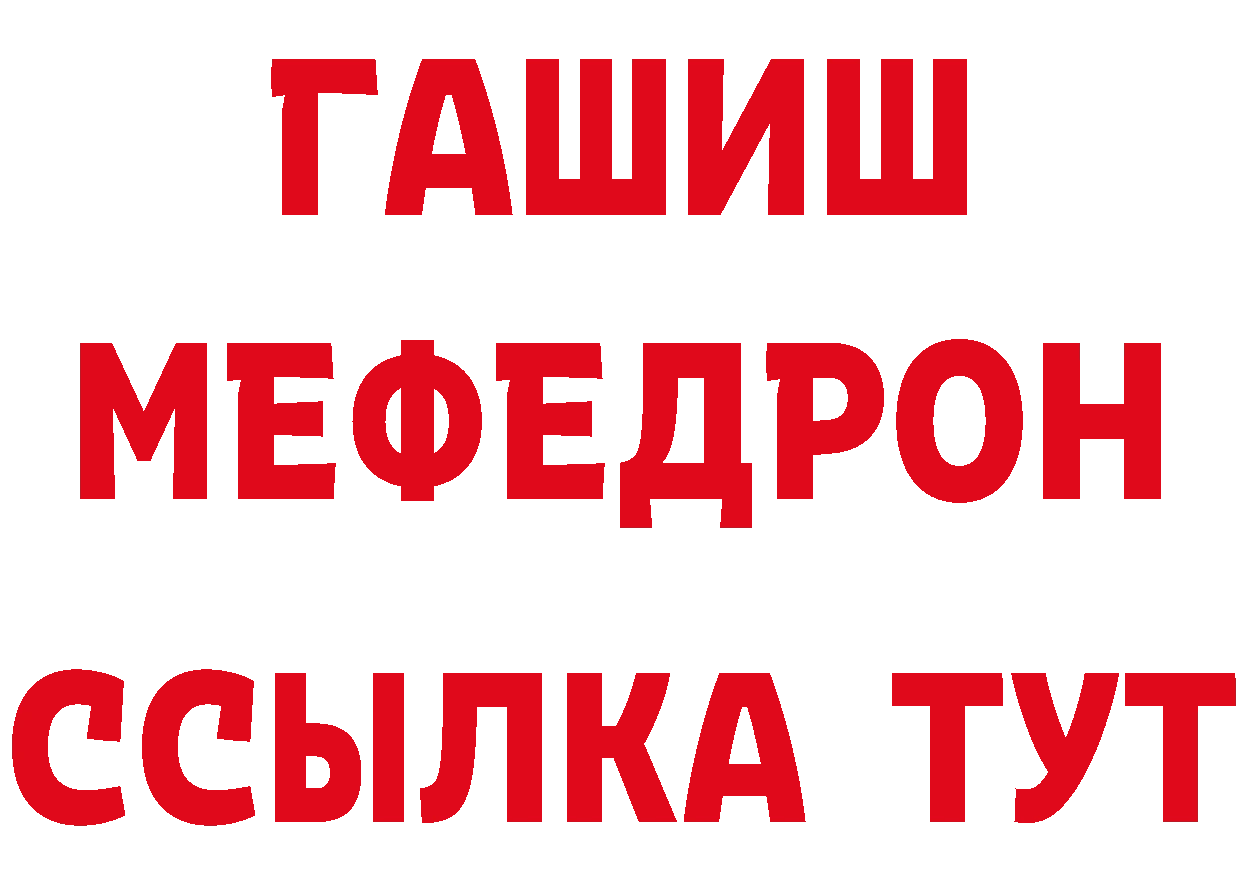 ГАШИШ
МЕФЕДРОН
ССЫЛКА ТУТ